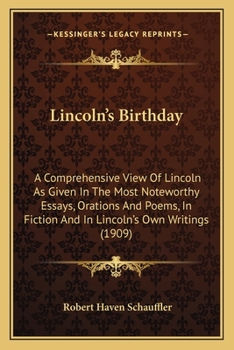 —KESSINGER'S LEGACY REPRINTS—

Lincoln's Birthday

A Comprehensive View Of Lincoln As Given In The Most Noteworthy Essays, Orations And Poems, In Fiction And In Lincoln's Own Writings (1909)

Robert Haven Schauffler